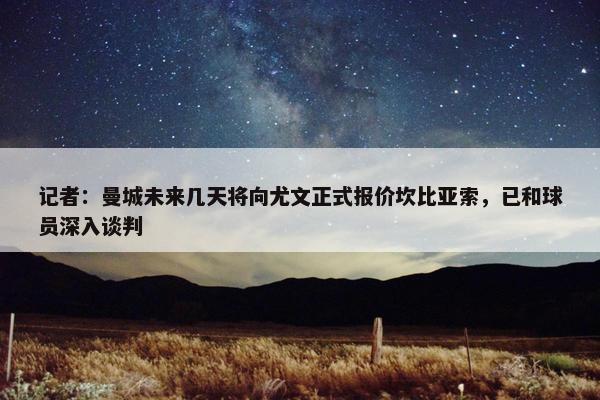 记者：曼城未来几天将向尤文正式报价坎比亚索，已和球员深入谈判